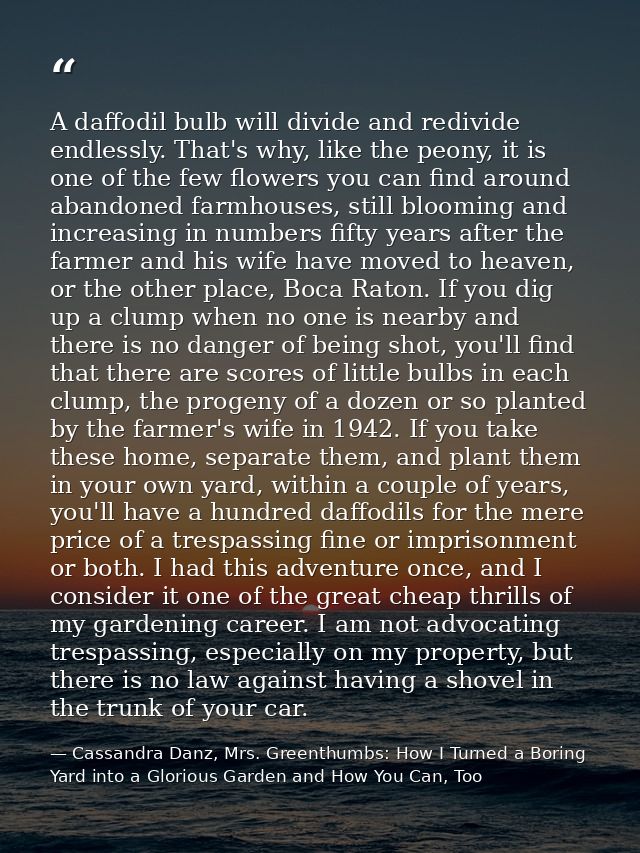 "

A daffodil bulb will divide and redivide endlessly. That's why, like the peony, it is one of the few flowers you can find around abandoned farmhouses, still blooming and increasing in numbers fifty years after the farmer and his wife have moved to heaven, or the other place, Boca Raton. If you dig up a clump when no one is nearby and there is no danger of being shot, you'll find that there are scores of little bulbs in each clump, the progeny of a dozen or so planted by the farmer's wife in 1942. If you take these home, separate them, and plant them in your own yard, within a couple of years, you'll have a hundred daffodils for the mere price of a trespassing fine or imprisonment or both. I had this adventure once, and I consider it one of the great cheap thrills of my gardening career. I am not advocating trespassing, especially on my property, but there is no law against having a shovel in the trunk of your car.

— Cassandra Danz, Mrs. Greenthumbs: How I Turned a Boring Yard into a Glorious Garden and How You Can, Too